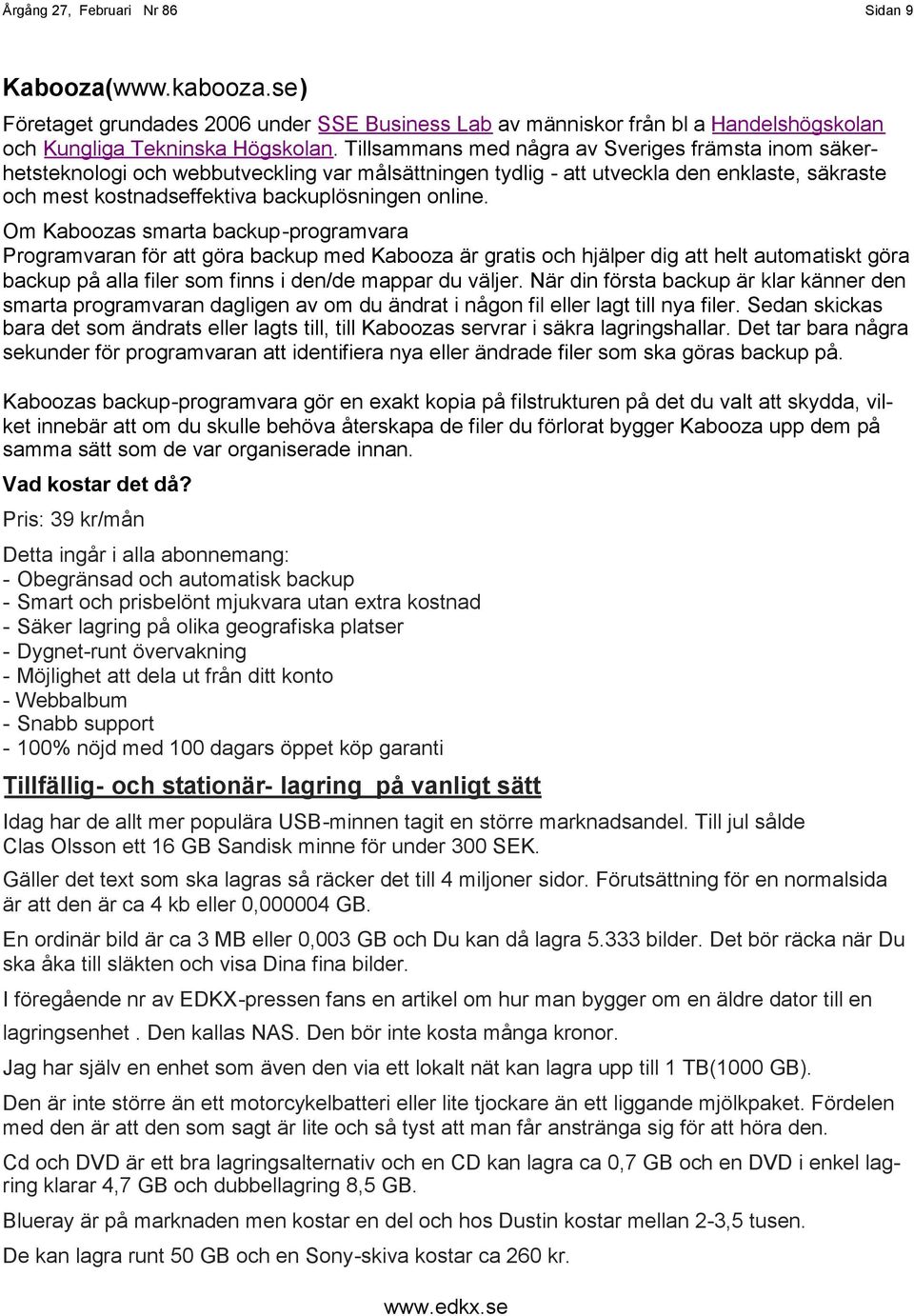 Årgång 27, Februari Nr 86

Sidan 9

Kabooza(www.kabooza.se)

Företaget grundades 2006 under SSE Business Lab av människor från bl a Handelshögskolan och Kungliga Tekninska Högskolan. Tillsammans med några av Sveriges främsta inom säkerhetsteknologi och webbutveckling var målsättningen tydlig - att utveckla den enklaste, säkraste och mest kostnadseffektiva backuplösningen online.

Om Kaboozas smarta backup-programvara
Programvaran för att göra backup med Kabooza är gratis och hjälper dig att helt automatiskt göra backup på alla filer som finns i den/de mappar du väljer. När din första backup är klar känner den smarta programvaran dagligen av om du ändrat i någon fil eller lagt till nya filer. Sedan skickas bara det som ändrats eller lagts till, till Kaboozas servrar i säkra lagringshallar. Det tar bara några sekunder för programvaran att identifiera nya eller ändrade filer som ska göras backup på.

Kaboozas backup-programvara gör en exakt kopia på filstrukturen på det du valt att skydda, vilket innebär att om du skulle behöva återskapa de filer du förlorat bygger Kabooza upp dem på samma sätt som de var organiserade innan.

Vad kostar det då?

Pris: 39 kr/mån

Detta ingår i alla abonnemang:
- Obegränsad och automatisk backup
- Smart och prisbelönt mjukvara utan extra kostnad
- Säker lagring på olika geografiska platser
- Dygnet-runt övervakning
- Möjlighet att dela ut från ditt konto
- Webbalbum
- Snabb support
- 100% nöjd med 100 dagars öppet köp garanti

Tillfällig- och stationär- lagring på vanligt sätt

Idag har de allt mer populära USB-minnen tagit en större marknadsandel. Till jul sålde Clas Olsson ett 16 GB Sandisk minne för under 300 SEK.

Gäller det text som ska lagras så räcker det till 4 miljoner sidor. Förutsättning för en normalsida är att den är ca 4 kb eller 0,000004 GB.

En ordinär bild är ca 3 MB eller 0,003 GB och Du kan då lagra 5.333 bilder. Det bör räcka när Du ska åka till släkten och visa Dina fina bilder.

I föregående nr av EDKX-pressen fans en artikel om hur man bygger om en äldre dator till en lagringsenhet . Den kallas NAS. Den bör inte kosta många kronor.

Jag har själv en enhet som även den via ett lokalt nät kan lagra upp till 1 TB(1000 GB).

Den är inte större än ett motorcykelbatteri eller lite tjockare än ett liggande mjölkpaket. Fördelen med den är att den som sagt är lite och så tyst att man får anstränga sig för att höra den.

Cd och DVD är ett bra lagringsalternativ och en CD kan lagra ca 0,7 GB och en DVD i enkel lagring klarar 4,7 GB och dubbellagring 8,5 GB.

Blueray är på marknaden men kostar en del och hos Dustin kostar mellan 2-3,5 tusen.

De kan lagra runt 50 GB och en Sony-skiva kostar ca 260 kr.

www.edkx.se